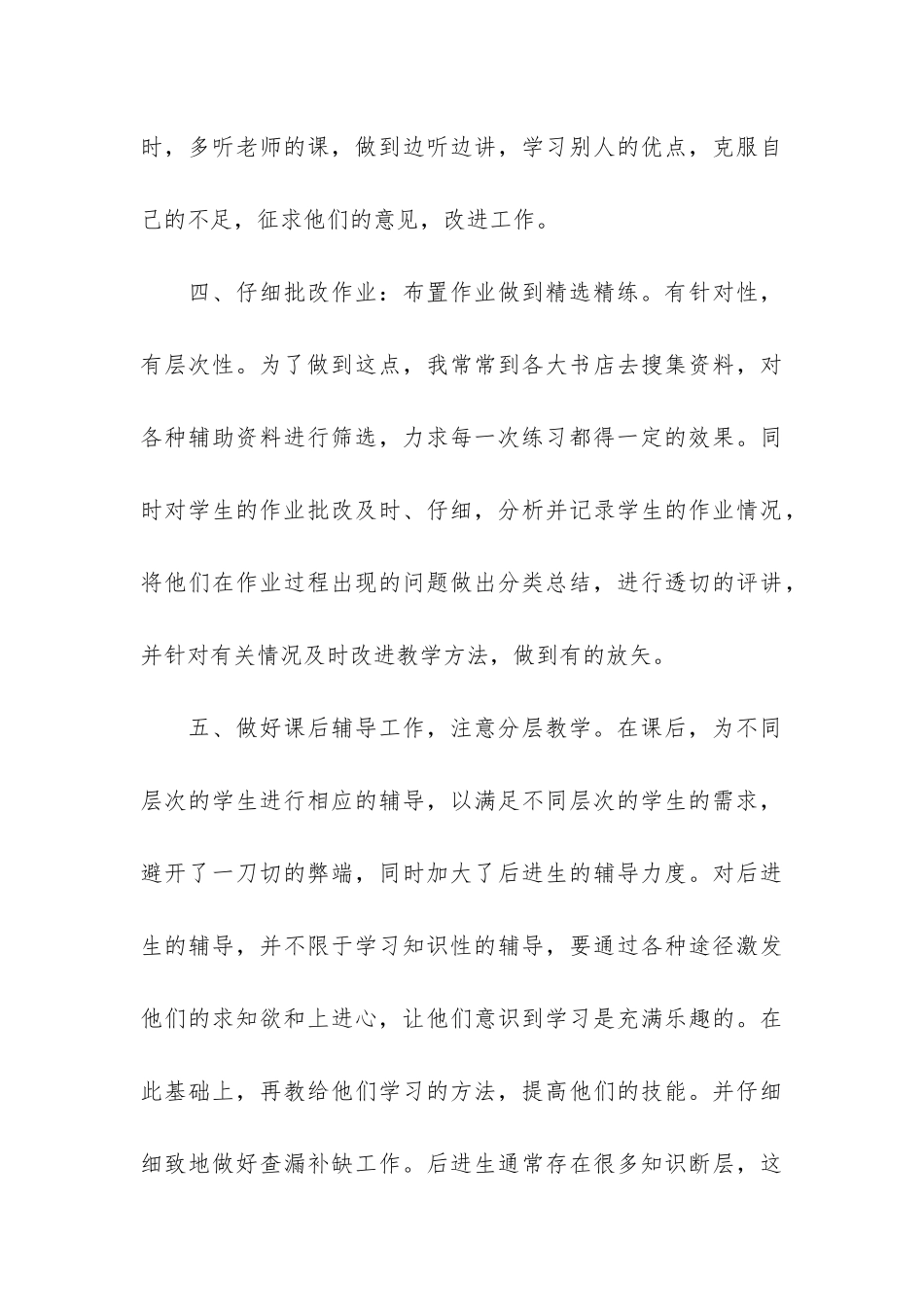 时，多听老师的课，做到边听边讲，学习别人的优点，克服自己的不足，征求他们的意见，改进工作。

四、仔细批改作业：布置作业做到精选精练。有针对性，有层次性。为了做到这点，我常常到各大书店去搜集资料，对各种辅助资料进行筛选，力求每一次练习都得一定的效果。同时对学生的作业批改及时、仔细，分析并记录学生的作业情况，将他们在作业过程出现的问题做出分类总结，进行透切的评讲，并针对有关情况及时改进教学方法，做到有的放矢。

五、做好课后辅导工作，注意分层教学。在课后，为不同层次的学生进行相应的辅导，以满足不同层次的学生的需求，避开了一刀切的弊端，同时加大了后进生的辅导力度。对后进生的辅导，并不限于学习知识性的辅导，要通过各种途径激发他们的求知欲和上进心，让他们意识到学习是充满乐趣的。在此基础上，再教给他们学习的方法，提高他们的技能。并仔细细致地做好查漏补缺工作。后进生通常存在很多知识断层，这